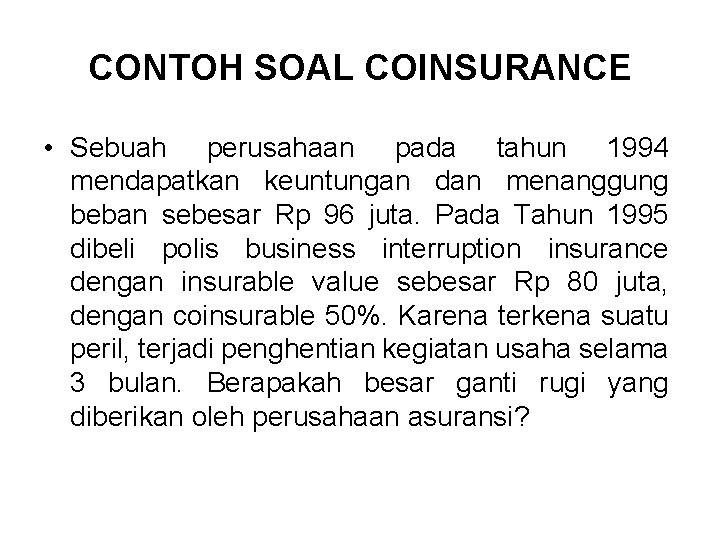 CONTOH SOAL COINSURANCE

• Sebuah perusahaan pada tahun 1994 mendapatkan keuntungan dan menanggung beban sebesar Rp 96 juta. Pada Tahun 1995 dibeli polis business interruption insurance dengan insurable value sebesar Rp 80 juta, dengan coinsurable 50%. Karena terkena suatu peril, terjadi penghentian kegiatan usaha selama 3 bulan. Berapakah besar ganti rugi yang diberikan oleh perusahaan asuransi?